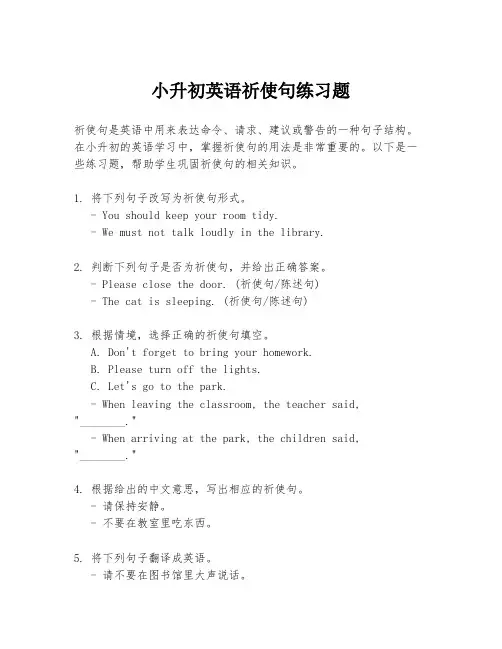 小升初英语祈使句练习题

祈使句是英语中用来表达命令、请求、建议或警告的一种句子结构。在小升初的英语学习中，掌握祈使句的用法是非常重要的。以下是一些练习题，帮助学生巩固祈使句的相关知识。

1. 将下列句子改写为祈使句形式。
- You should keep your room tidy.
- We must not talk loudly in the library.

2. 判断下列句子是否为祈使句，并给出正确答案。
- Please close the door. (祈使句/陈述句)
- The cat is sleeping. (祈使句/陈述句)

3. 根据情境，选择正确的祈使句填空。
A. Don't forget to bring your homework.
B. Please turn off the lights.
C. Let's go to the park.
- When leaving the classroom, the teacher said, "________."
- When arriving at the park, the children said, "________."

4. 根据给出的中文意思，写出相应的祈使句。
- 请保持安静。
- 不要在教室里吃东西。

5. 将下列句子翻译成英语。
- 请不要在图书馆里大声说话。